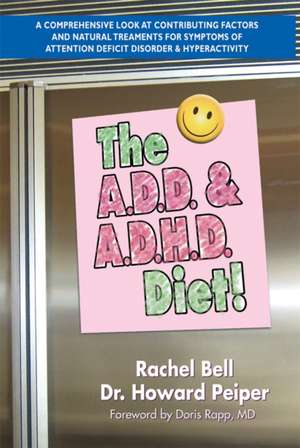 A COMPREHENSIVE LOOK AT CONTRIBUTING FACTORS AND NATURAL TREAMENTS FOR SYMPTOMS OF ATTENTION DEFICIT DISORDER & HYPERACTIVITY

The A.D.D. & A.D.H.D. Diet!

Rachel Bell
Dr. Howard Peiper
Foreword by Doris Rapp, MD